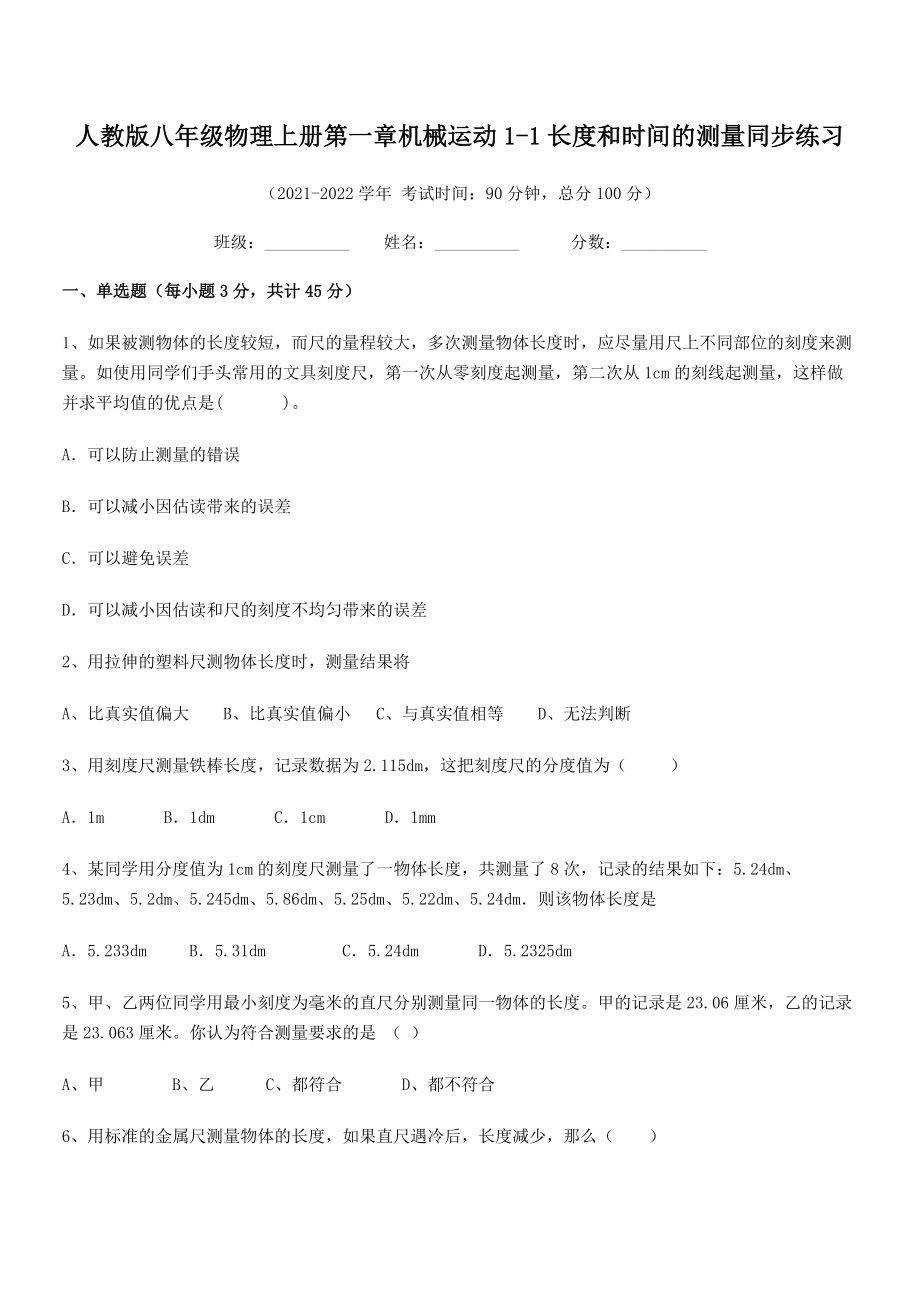 人教版八年级物理上册第一章机械运动 1-1 长度和时间的测量同步练习

（2021-2022 学年 考试时间：90 分钟，总分 100 分）

班级：__________ 姓名：__________ 分数：__________

一、单选题（每小题 3 分，共计 45 分）

1、如果被测物体的长度较短，而尺的量程较大，多次测量物体长度时，应尽量用尺上不同部位的刻度来测量。如使用同学们手头常用的文具刻度尺，第一次从零刻度起测量，第二次从 1cm 的刻线起测量，这样做并求平均值的优点是(　　)。

A. 可以防止测量的错误

B. 可以减小因估读带来的误差

C. 可以避免误差

D. 可以减小因估读和尺的刻度不均匀带来的误差

2、用拉伸的塑料尺测物体长度时，测量结果将

A、比真实值偏大　B、比真实值偏小　C、与真实值相等　D、无法判断

3、用刻度尺测量铁棒长度，记录数据为 2.115dm，这把刻度尺的分度值为（　　）

A. 1m　B. 1dm　C. 1cm　D. 1mm

4、某同学用分度值为 1cm 的刻度尺测量了一物体长度，共测量了 8 次，记录的结果如下：5.24dm、5.23dm、5.2dm、5.245dm、5.86dm、5.25dm、5.22dm、5.24dm. 则该物体长度是

A. 5.233dm　B. 5.31dm　C. 5.24dm　D. 5.2325dm

5、甲、乙两位同学用最小刻度为毫米的直尺分别测量同一物体的长度。甲的记录是 23.06 厘米，乙的记录是 23.063 厘米。你认为符合测量要求的是 （ ）

A、甲　B、乙　C、都符合　D、都不符合

6、用标准的金属尺测量物体的长度，如果直尺遇冷后，长度减少，那么（　　）